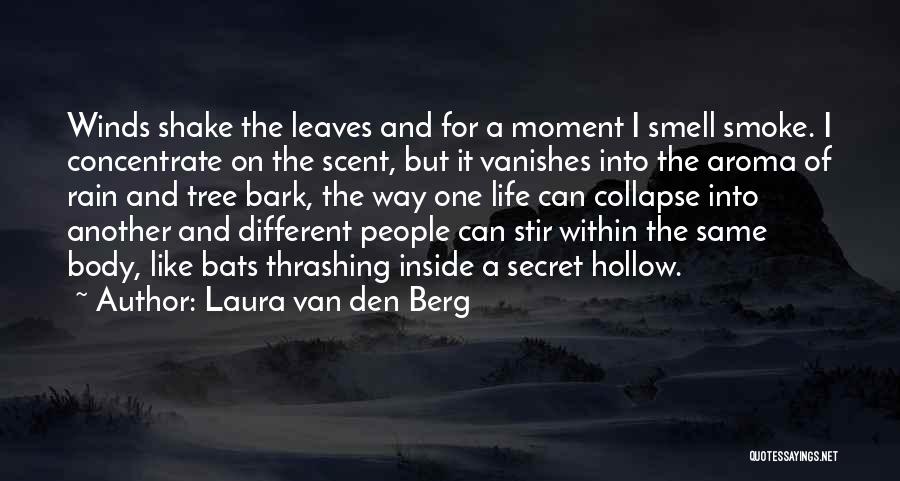 Winds shake the leaves and for a moment I smell smoke. I concentrate on the scent, but it vanishes into the aroma of rain and tree bark, the way one life can collapse into another and different people can stir within the same body, like bats thrashing inside a secret hollow.

~ Author: Laura van den Berg

QUOTESSAYINGS.NET